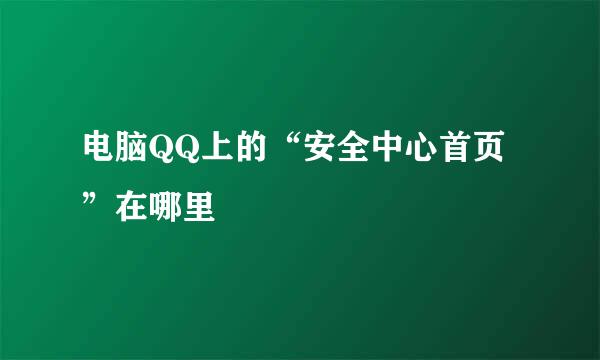 电脑QQ上的“安全中心首页”在哪里